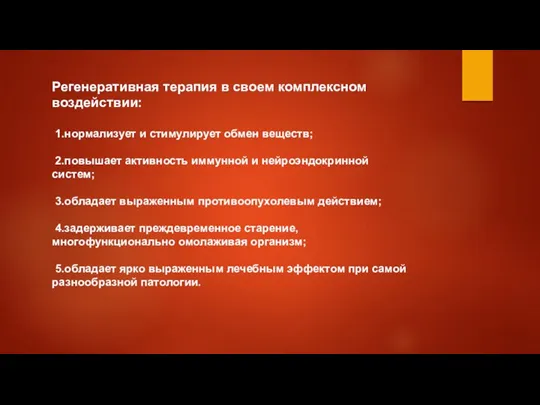 Регенеративная терапия в своем комплексном воздействии:

1.нормализует и стимулирует обмен веществ;

2.повышает активность иммунной и нейроэндокринной систем;

3.обладает выраженным противоопухолевым действием;

4.задерживает преждевременное старение, многофункционально омолаживая организм;

5.обладает ярко выраженным лечебным эффектом при самой разнообразной патологии.